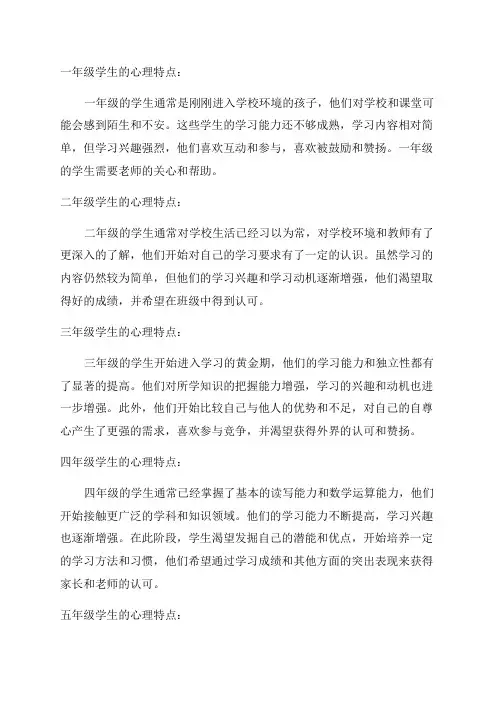 一年级学生的心理特点：

一年级的学生通常是刚刚进入学校环境的孩子，他们对学校和课堂可能会感到陌生和不安。这些学生的学习能力还不够成熟，学习内容相对简单，但学习兴趣强烈，他们喜欢互动和参与，喜欢被鼓励和赞扬。一年级的学生需要老师的关心和帮助。

二年级学生的心理特点：

二年级的学生通常对学校生活已经习以为常，对学校环境和教师有了更深入的了解，他们开始对自己的学习要求有了一定的认识。虽然学习的内容仍然较为简单，但他们的学习兴趣和学习动机逐渐增强，他们渴望取得好的成绩，并希望在班级中得到认可。

三年级学生的心理特点：

三年级的学生开始进入学习的黄金期，他们的学习能力和独立性都有了显著的提高。他们对所学知识的把握能力增强，学习的兴趣和动机也进一步增强。此外，他们开始比较自己与他人的优势和不足，对自己的自尊心产生了更强的需求，喜欢参与竞争，并渴望获得外界的认可和赞扬。

四年级学生的心理特点：

四年级的学生通常已经掌握了基本的读写能力和数学运算能力，他们开始接触更广泛的学科和知识领域。他们的学习能力不断提高，学习兴趣也逐渐增强。在此阶段，学生渴望发掘自己的潜能和优点，开始培养一定的学习方法和习惯，他们希望通过学习成绩和其他方面的突出表现来获得家长和老师的认可。

五年级学生的心理特点：